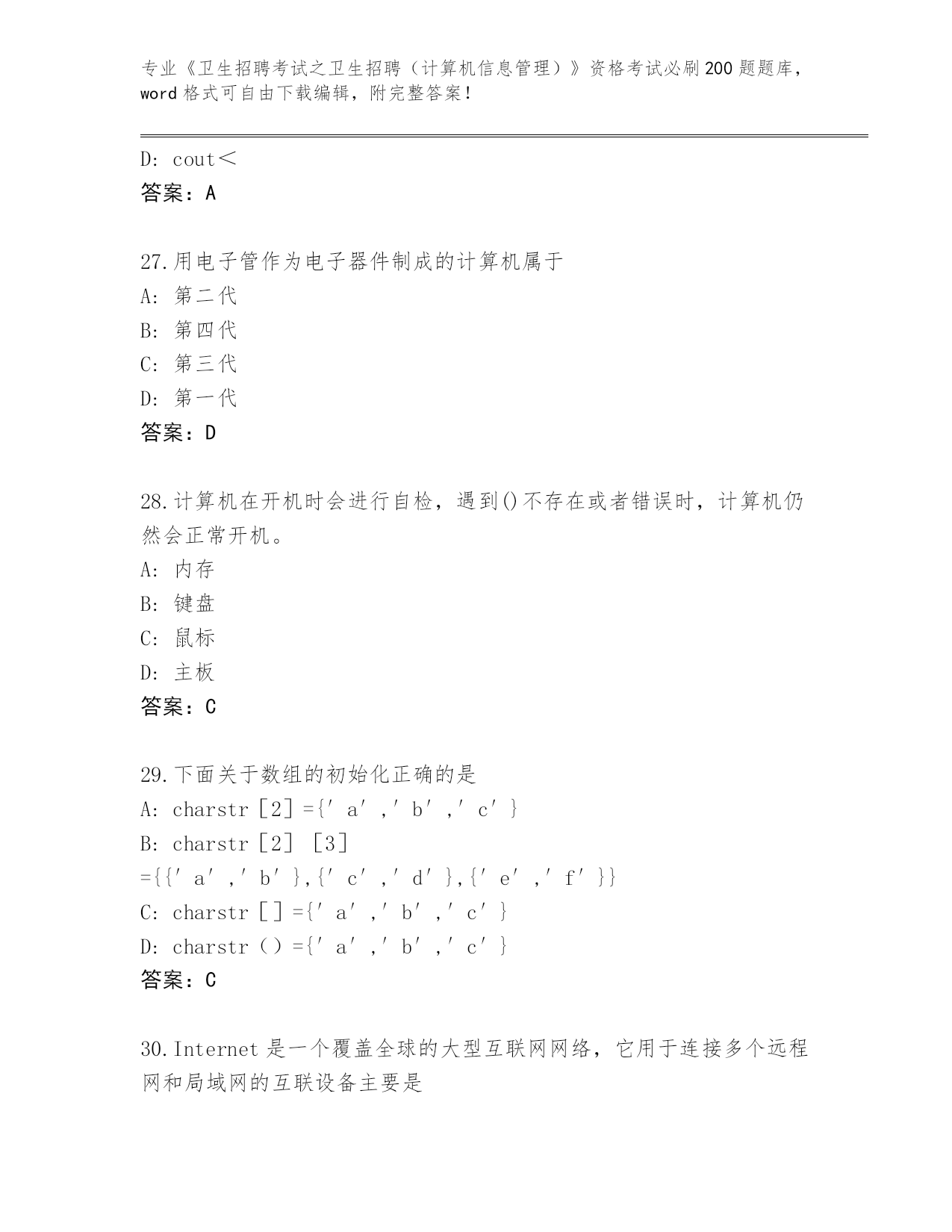 专业《卫生招聘考试之卫生招聘（计算机信息管理）》资格考试必刷200题题库，word格式可自由下载编辑，附完整答案！

D: cout＜
答案：A

27.用电子管作为电子器件制成的计算机属于
A: 第二代
B: 第四代
C: 第三代
D: 第一代
答案：D

28.计算机在开机时会进行自检，遇到()不存在或者错误时，计算机仍然会正常开机。
A: 内存
B: 键盘
C: 鼠标
D: 主板
答案：C

29.下面关于数组的初始化正确的是
A: charstr［2］={′a′,′b′,′c′}
B: charstr［2］［3］={{′a′,′b′},{′c′,′d′},{′e′,′f′}}
C: charstr[]={′a′,′b′,′c′}
D: charstr()={′a′,′b′,′c′}
答案：C

30.Internet是一个覆盖全球的大型互联网网络，它用于连接多个远程网和局域网的互联设备主要是